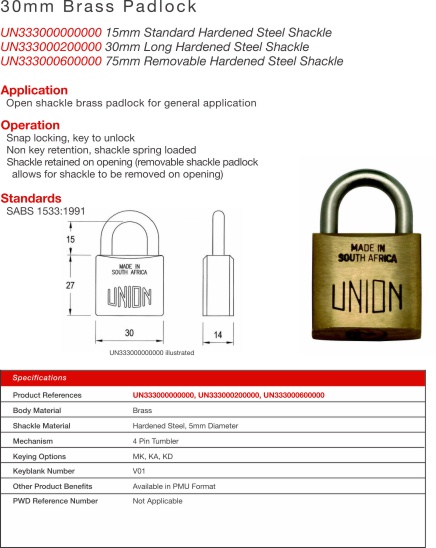 30mm Brass Padlock

UN333000000000 15mm Standard Hardened Steel Shackle
UN333000200000 30mm Long Hardened Steel Shackle
UN333000600000 75mm Removable Hardened Steel Shackle

Application
Open shackle brass padlock for general application

Operation
Snap locking, key to unlock
Non key retention, shackle spring loaded
Shackle retained on opening (removable shackle padlock allows for shackle to be removed on opening)

Standards
SABS 1533:1991

15
27
MADE IN SOUTH AFRICA
UNION
30
14
UN333000000000 illustrated

MADE IN SOUTH AFRICA
UNION

| Specifications | |
|---|---|
| Product References | UN333000000000, UN333000200000, UN333000600000 |
| Body Material | Brass |
| Shackle Material | Hardened Steel, 5mm Diameter |
| Mechanism | 4 Pin Tumbler |
| Keying Options | MK, KA, KD |
| Keyblank Number | V01 |
| Other Product Benefits | Available in PMU Format |
| PWD Reference Number | Not Applicable |